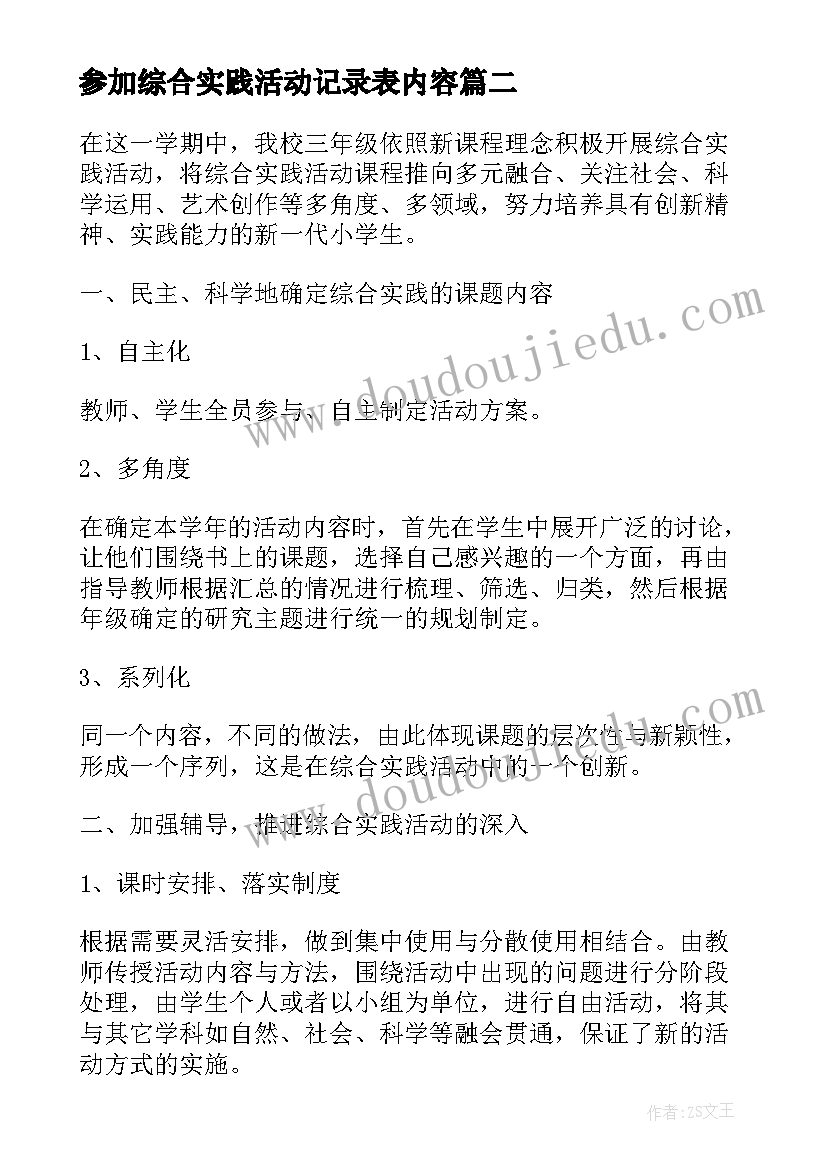 参加综合实践活动记录表内容篇二

在这一学期中，我校三年级依照新课程理念积极开展综合实践活动，将综合实践活动课程推向多元融合、关注社会、科学运用、艺术创作等多角度、多领域，努力培养具有创新精神、实践能力的新一代小学生。

一、民主、科学地确定综合实践的课题内容

1、自主化

教师、学生全员参与、自主制定活动方案。

2、多角度

在确定本学年的活动内容时，首先在学生中展开广泛的讨论，让他们围绕书上的课题，选择自己感兴趣的一个方面，再由指导教师根据汇总的情况进行梳理、筛选、归类，然后根据年级确定的研究主题进行统一的规划制定。

3、系列化

同一个内容，不同的做法，由此体现课题的层次性与新颖性，形成一个序列，这是在综合实践活动中的一个创新。

二、加强辅导，推进综合实践活动的深入

1、课时安排、落实制度

根据需要灵活安排，做到集中使用与分散使用相结合。由教师传授活动内容与方法，围绕活动中出现的问题进行分阶段处理，由学生个人或者以小组为单位，进行自由活动，将其与其它学科如自然、社会、科学等融会贯通，保证了新的活动方式的实施。

www.doudoujiedu.com

www.doudoujiedu.com

作者：ZS文王